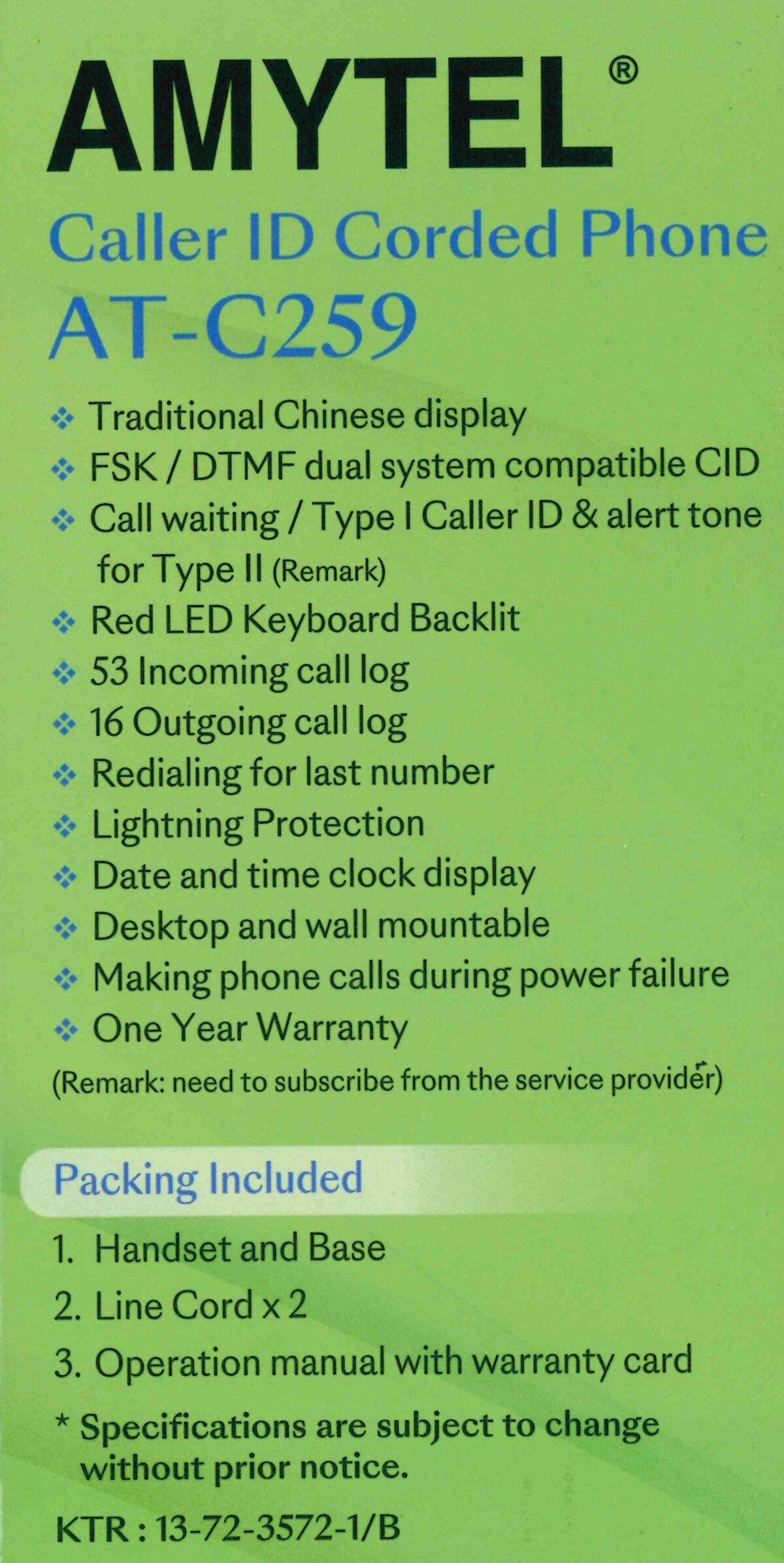 AMYTEL®

Caller ID Corded Phone

AT-C259

❖ Traditional Chinese display
❖ FSK / DTMF dual system compatible CID
❖ Call waiting / Type I Caller ID & alert tone for Type II (Remark)
❖ Red LED Keyboard Backlit
❖ 53 Incoming call log
❖ 16 Outgoing call log
❖ Redialing for last number
❖ Lightning Protection
❖ Date and time clock display
❖ Desktop and wall mountable
❖ Making phone calls during power failure
❖ One Year Warranty

(Remark: need to subscribe from the service provider)

Packing Included

1. Handset and Base
2. Line Cord x 2
3. Operation manual with warranty card

* Specifications are subject to change without prior notice.

KTR : 13-72-3572-1/B